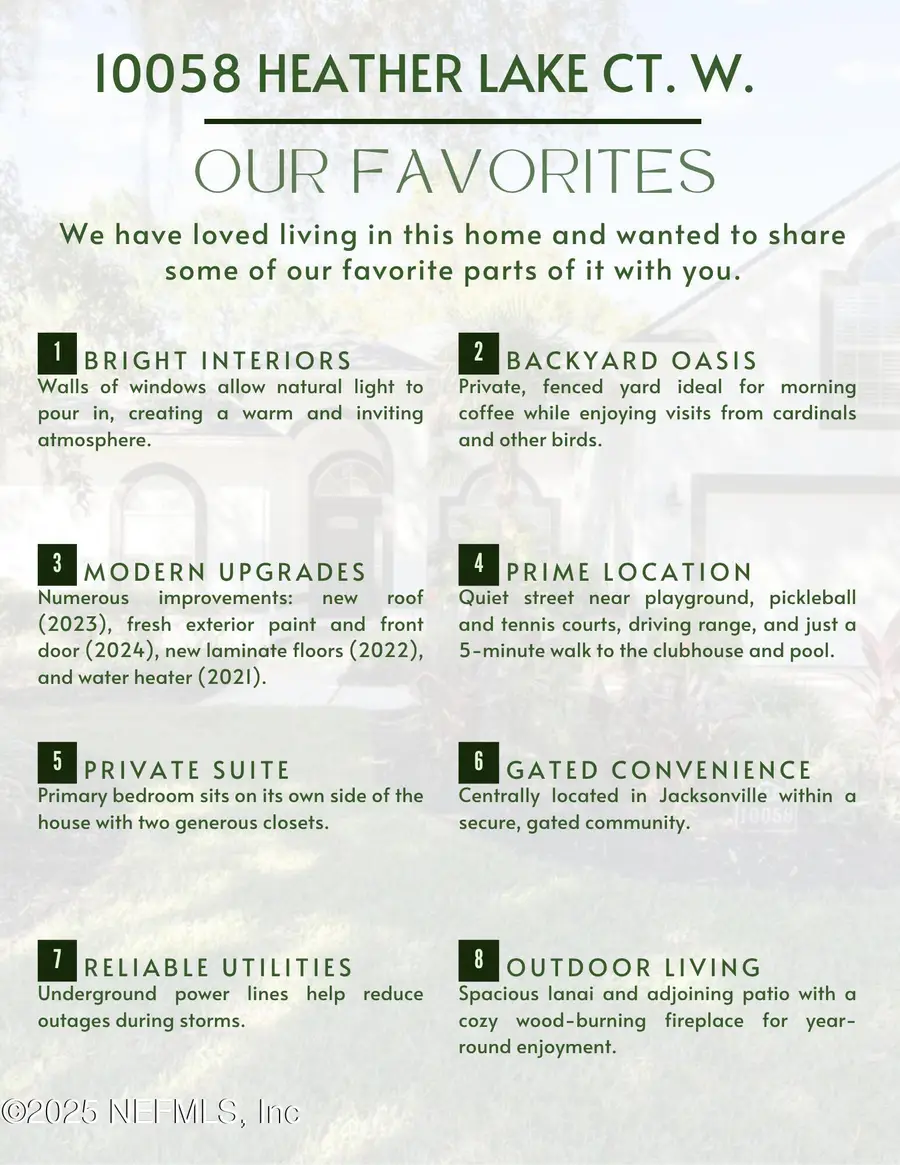 10058 HEATHER LAKE CT. W.

OUR FAVORITES

We have loved living in this home and wanted to share some of our favorite parts of it with you.

1 BRIGHT INTERIORS
Walls of windows allow natural light to pour in, creating a warm and inviting atmosphere.

2 BACKYARD OASIS
Private, fenced yard ideal for morning coffee while enjoying visits from cardinals and other birds.

3 MODERN UPGRADES
Numerous improvements: new roof (2023), fresh exterior paint and front door (2024), new laminate floors (2022), and water heater (2021).

4 PRIME LOCATION
Quiet street near playground, pickleball and tennis courts, driving range, and just a 5-minute walk to the clubhouse and pool.

5 PRIVATE SUITE
Primary bedroom sits on its own side of the house with two generous closets.

6 GATED CONVENIENCE
Centrally located in Jacksonville within a secure, gated community.

7 RELIABLE UTILITIES
Underground power lines help reduce outages during storms.

8 OUTDOOR LIVING
Spacious lanai and adjoining patio with a cozy wood-burning fireplace for year-round enjoyment.

©2025 NEFMLS, Inc